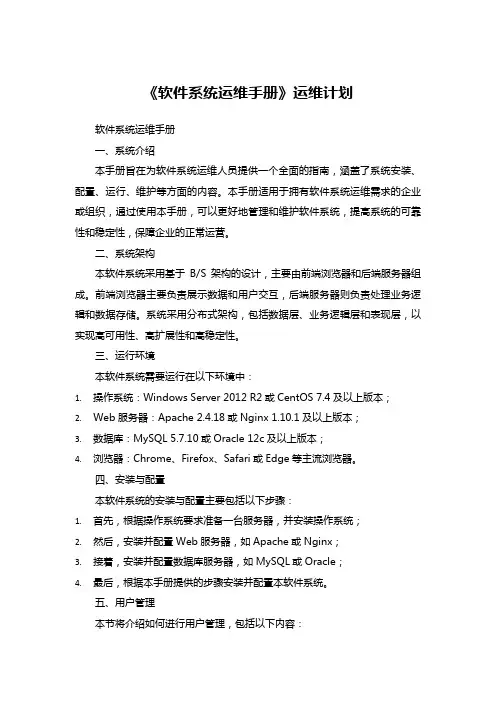 《软件系统运维手册》运维计划

软件系统运维手册

一、系统介绍

本手册旨在为软件系统运维人员提供一个全面的指南，涵盖了系统安装、配置、运行、维护等方面的内容。本手册适用于拥有软件系统运维需求的企业或组织，通过使用本手册，可以更好地管理和维护软件系统，提高系统的可靠性和稳定性，保障企业的正常运营。

二、系统架构

本软件系统采用基于 B/S 架构的设计，主要由前端浏览器和后端服务器组成。前端浏览器主要负责展示数据和用户交互，后端服务器则负责处理业务逻辑和数据存储。系统采用分布式架构，包括数据层、业务逻辑层和表现层，以实现高可用性、高扩展性和高稳定性。

三、运行环境

本软件系统需要运行在以下环境中：

1. 操作系统：Windows Server 2012 R2 或 CentOS 7.4 及以上版本；
2. Web 服务器：Apache 2.4.18 或 Nginx 1.10.1 及以上版本；
3. 数据库：MySQL 5.7.10 或 Oracle 12c 及以上版本；
4. 浏览器：Chrome、Firefox、Safari 或 Edge 等主流浏览器。

四、安装与配置

本软件系统的安装与配置主要包括以下步骤：

1. 首先，根据操作系统要求准备一台服务器，并安装操作系统；
2. 然后，安装并配置 Web 服务器，如 Apache 或 Nginx；
3. 接着，安装并配置数据库服务器，如 MySQL 或 Oracle；
4. 最后，根据本手册提供的步骤安装并配置本软件系统。

五、用户管理

本节将介绍如何进行用户管理，包括以下内容：